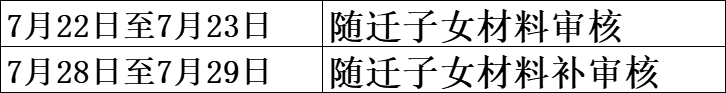 | 7月22日至7月23日 | 随迁子女材料审核 |
|---|---|
| 7月28日至7月29日 | 随迁子女材料补审核 |